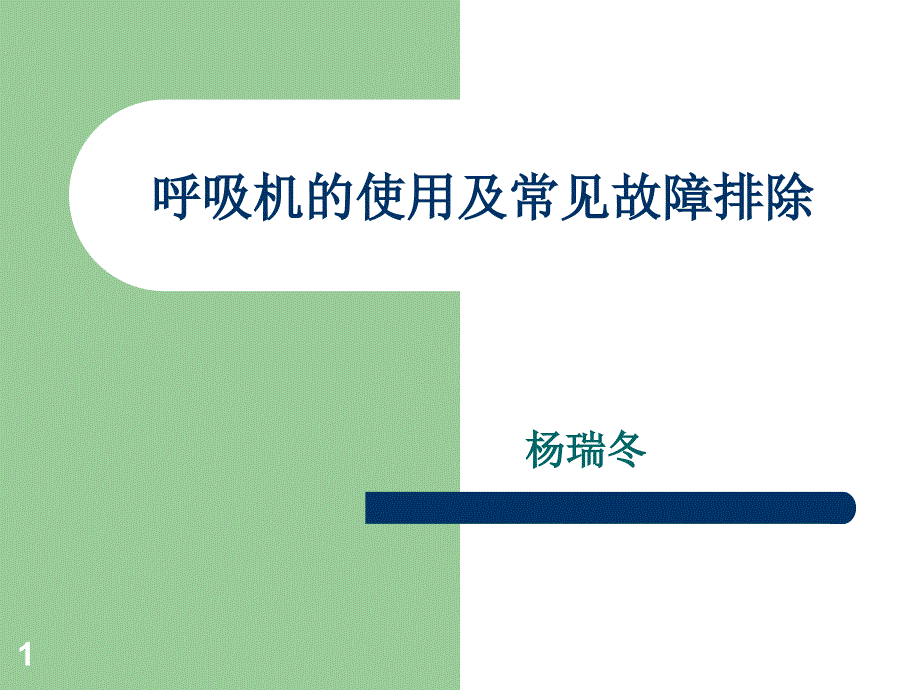 呼吸机的使用及常见故障排除

杨瑞冬

1